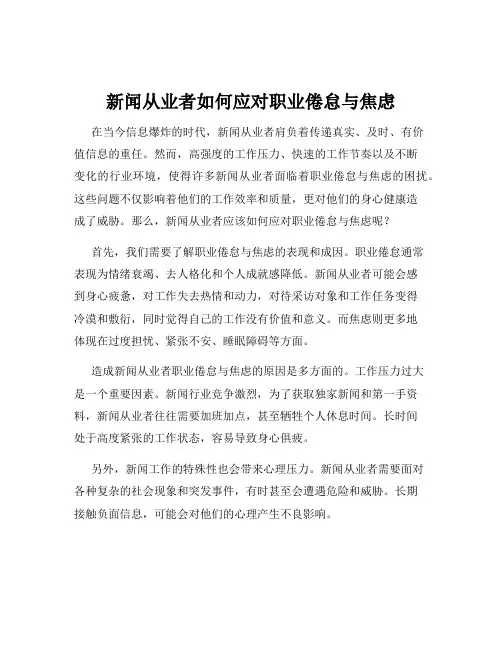 新闻从业者如何应对职业倦怠与焦虑

在当今信息爆炸的时代，新闻从业者肩负着传递真实、及时、有价值信息的重任。然而，高强度的工作压力、快速的工作节奏以及不断变化的行业环境，使得许多新闻从业者面临着职业倦怠与焦虑的困扰。这些问题不仅影响着他们的工作效率和质量，更对他们的身心健康造成了威胁。那么，新闻从业者应该如何应对职业倦怠与焦虑呢？

首先，我们需要了解职业倦怠与焦虑的表现和成因。职业倦怠通常表现为情绪衰竭、去人格化和个人成就感降低。新闻从业者可能会感到身心疲惫，对工作失去热情和动力，对待采访对象和工作任务变得冷漠和敷衍，同时觉得自己的工作没有价值和意义。而焦虑则更多地体现在过度担忧、紧张不安、睡眠障碍等方面。

造成新闻从业者职业倦怠与焦虑的原因是多方面的。工作压力过大是一个重要因素。新闻行业竞争激烈，为了获取独家新闻和第一手资料，新闻从业者往往需要加班加点，甚至牺牲个人休息时间。长时间处于高度紧张的工作状态，容易导致身心俱疲。

另外，新闻工作的特殊性也会带来心理压力。新闻从业者需要面对各种复杂的社会现象和突发事件，有时甚至会遭遇危险和威胁。长期接触负面信息，可能会对他们的心理产生不良影响。